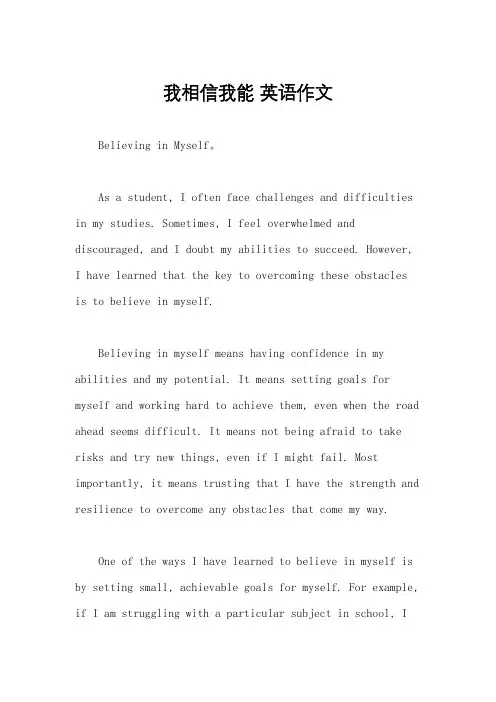 我相信我能 英语作文

Believing in Myself。

As a student, I often face challenges and difficulties in my studies. Sometimes, I feel overwhelmed and discouraged, and I doubt my abilities to succeed. However, I have learned that the key to overcoming these obstacles is to believe in myself.

Believing in myself means having confidence in my abilities and my potential. It means setting goals for myself and working hard to achieve them, even when the road ahead seems difficult. It means not being afraid to take risks and try new things, even if I might fail. Most importantly, it means trusting that I have the strength and resilience to overcome any obstacles that come my way.

One of the ways I have learned to believe in myself is by setting small, achievable goals for myself. For example, if I am struggling with a particular subject in school, I